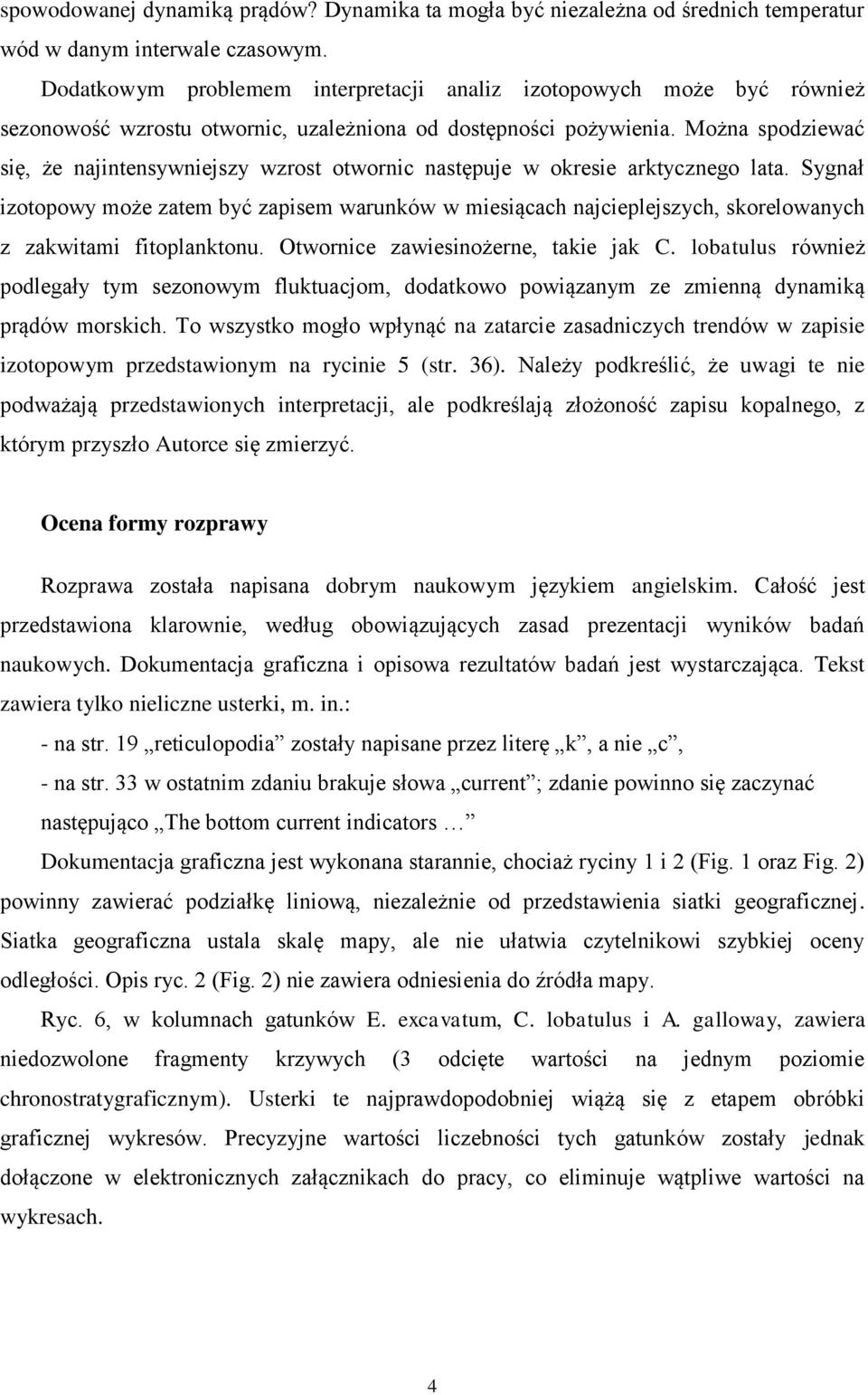 spowodowanej dynamiką prądów? Dynamika ta mogła być niezależna od średnich temperatur wód w danym interwale czasowym.

Dodatkowym problemem interpretacji analiz izotopowych może być również sezonowość wzrostu otwornic, uzależniona od dostępności pożywienia. Można spodziewać się, że najintensywniejszy wzrost otwornic następuje w okresie arktycznego lata. Sygnał izotopowy może zatem być zapisem warunków w miesiącach najcieplejszych, skorelowanych z zakwitami fitoplanktonu. Otwornice zawiesinożerne, takie jak C. lobatulus również podlegały tym sezonowym fluktuacjom, dodatkowo powiązanym ze zmienną dynamiką prądów morskich. To wszystko mogło wpłynąć na zatarcie zasadniczych trendów w zapisie izotopowym przedstawionym na rycinie 5 (str. 36). Należy podkreślić, że uwagi te nie podważają przedstawionych interpretacji, ale podkreślają złożoność zapisu kopalnego, z którym przyszło Autorce się zmierzyć.

Ocena formy rozprawy

Rozprawa została napisana dobrym naukowym językiem angielskim. Całość jest przedstawiona klarownie, według obowiązujących zasad prezentacji wyników badań naukowych. Dokumentacja graficzna i opisowa rezultatów badań jest wystarczająca. Tekst zawiera tylko nieliczne usterki, m. in.:

- na str. 19 „reticulopodia” zostały napisane przez literę „k”, a nie „c”,

- na str. 33 w ostatnim zdaniu brakuje słowa „current”; zdanie powinno się zaczynać następująco „The bottom current indicators …”

Dokumentacja graficzna jest wykonana starannie, chociaż ryciny 1 i 2 (Fig. 1 oraz Fig. 2) powinny zawierać podziałkę liniową, niezależnie od przedstawienia siatki geograficznej. Siatka geograficzna ustala skalę mapy, ale nie ułatwia czytelnikowi szybkiej oceny odległości. Opis ryc. 2 (Fig. 2) nie zawiera odniesienia do źródła mapy.

Ryc. 6, w kolumnach gatunków E. excavatum, C. lobatulus i A. galloway, zawiera niedozwolone fragmenty krzywych (3 odcięte wartości na jednym poziomie chronostratygraficznym). Usterki te najprawdopodobniej wiążą się z etapem obróbki graficznej wykresów. Precyzyjne wartości liczebności tych gatunków zostały jednak dołączone w elektronicznych załącznikach do pracy, co eliminuje wątpliwe wartości na wykresach.

4